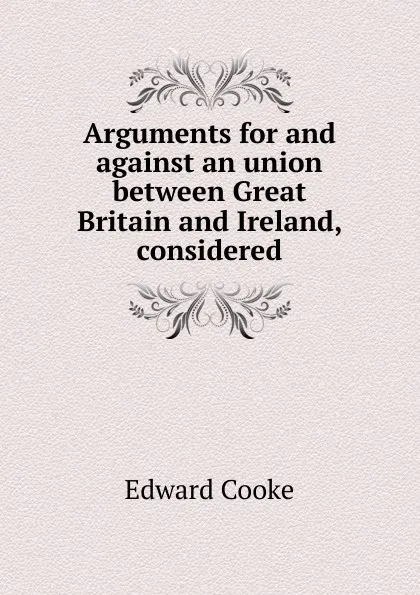 Arguments for and against an union between Great Britain and Ireland, considered

Edward Cooke